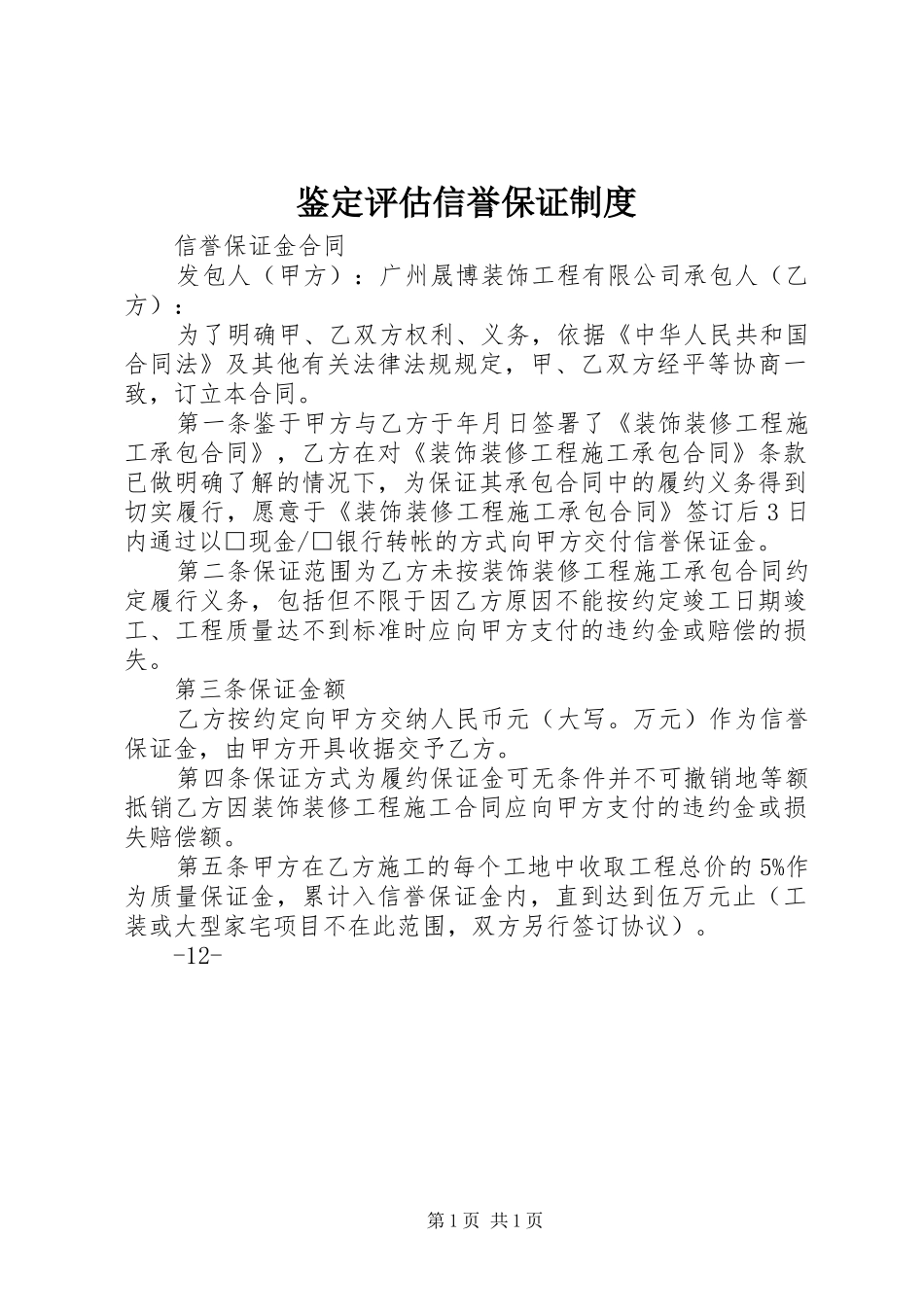 鉴定评估信誉保证制度

信誉保证金合同

发包人（甲方）：广州晟博装饰工程有限公司承包人（乙方）：

为了明确甲、乙双方权利、义务，依据《中华人民共和国合同法》及其他有关法律法规规定，甲、乙双方经平等协商一致，订立本合同。

第一条鉴于甲方与乙方于年月日签署了《装饰装修工程施工承包合同》，乙方在对《装饰装修工程施工承包合同》条款已做明确了解的情况下，为保证其承包合同中的履约义务得到切实履行，愿意于《装饰装修工程施工承包合同》签订后3日内通过以□现金/□银行转帐的方式向甲方交付信誉保证金。

第二条保证范围为乙方未按装饰装修工程施工承包合同约定履行义务，包括但不限于因乙方原因不能按约定竣工日期竣工、工程质量达不到标准时应向甲方支付的违约金或赔偿的损失。

第三条保证金额

乙方按约定向甲方交纳人民币元（大写。万元）作为信誉保证金，由甲方开具收据交予乙方。

第四条保证方式为履约保证金可无条件并不可撤销地等额抵销乙方因装饰装修工程施工合同应向甲方支付的违约金或损失赔偿额。

第五条甲方在乙方施工的每个工地中收取工程总价的5%作为质量保证金，累计入信誉保证金内，直到达到伍万元止（工装或大型家宅项目不在此范围，双方另行签订协议）。

-12-

第1页 共1页